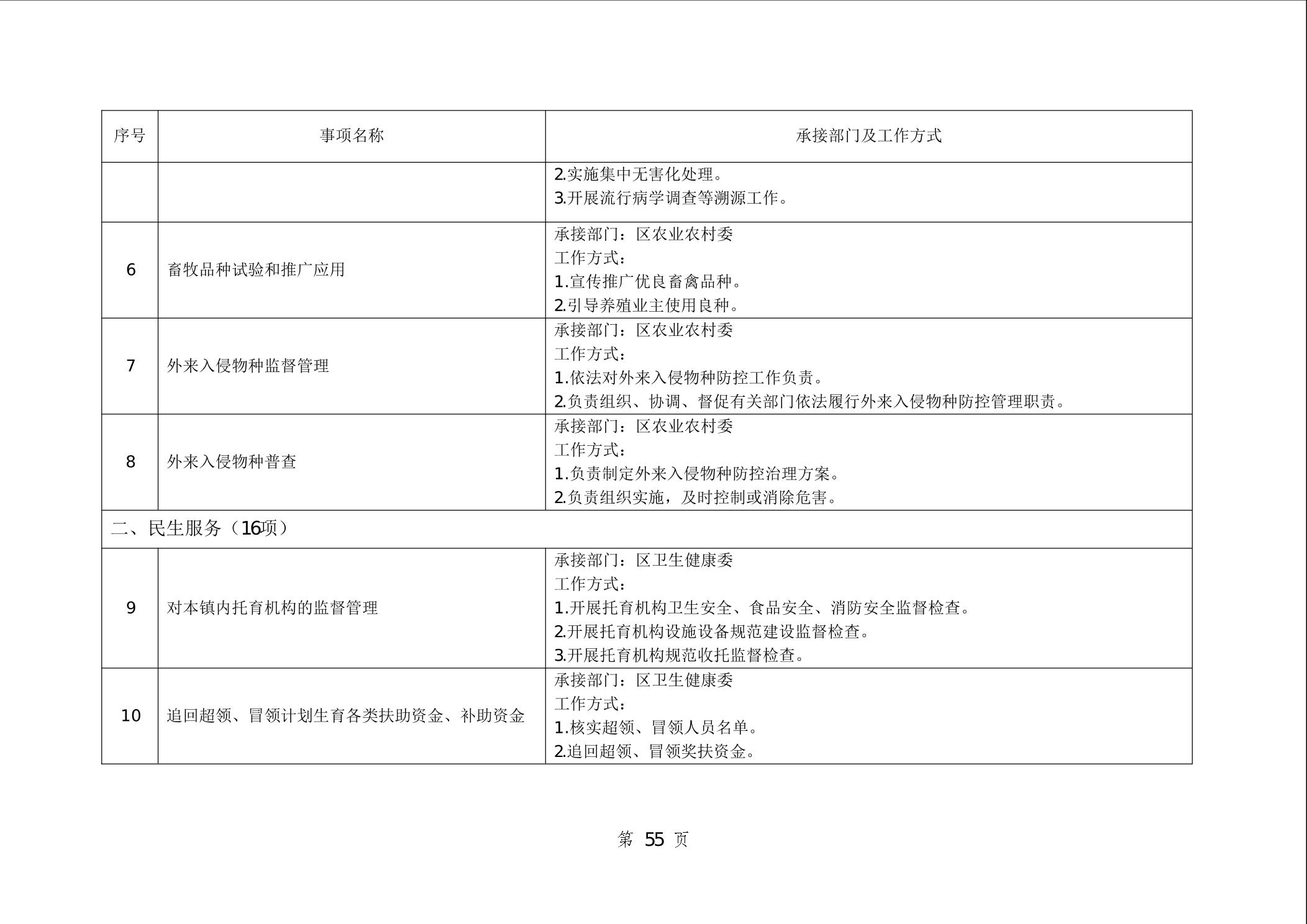 | 序号 | 事项名称 | 承接部门及工作方式 |
|---|---|---|
| | | 2.实施集中无害化处理。<br>3.开展流行病学调查等溯源工作。 |
| 6 | 畜牧品种试验和推广应用 | 承接部门：区农业农村委<br>工作方式：<br>1.宣传推广优良畜禽品种。<br>2.引导养殖业主使用良种。 |
| 7 | 外来入侵物种监督管理 | 承接部门：区农业农村委<br>工作方式：<br>1.依法对外来入侵物种防控工作负责。<br>2.负责组织、协调、督促有关部门依法履行外来入侵物种防控管理职责。 |
| 8 | 外来入侵物种普查 | 承接部门：区农业农村委<br>工作方式：<br>1.负责制定外来入侵物种防控治理方案。<br>2.负责组织实施，及时控制或消除危害。 |
| 二、民生服务（16项） | | |
| 9 | 对本镇内托育机构的监督管理 | 承接部门：区卫生健康委<br>工作方式：<br>1.开展托育机构卫生安全、食品安全、消防安全监督检查。<br>2.开展托育机构设施设备规范建设监督检查。<br>3.开展托育机构规范收托监督检查。 |
| 10 | 追回超领、冒领计划生育各类扶助资金、补助资金 | 承接部门：区卫生健康委<br>工作方式：<br>1.核实超领、冒领人员名单。<br>2.追回超领、冒领奖扶资金。 |

第 55 页